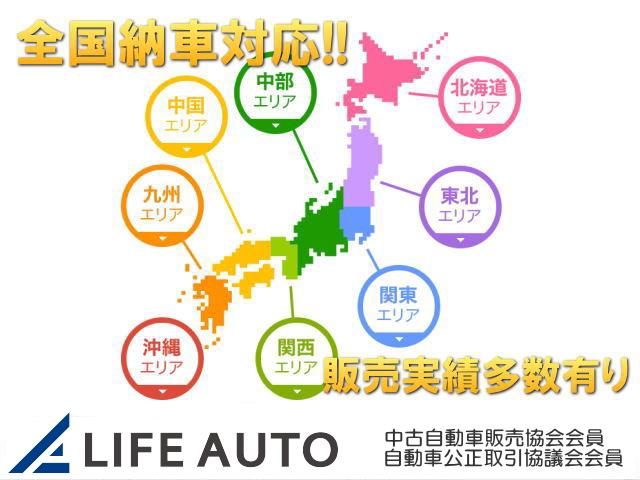 全国納車対応!!

中部
エリア

中国
エリア

北海道
エリア

九州
エリア

東北
エリア

関東
エリア

沖縄
エリア

関西
エリア

販売実績多数有り

LIFE AUTO

中古自動車販売協会会員
自動車公正取引協議会会員